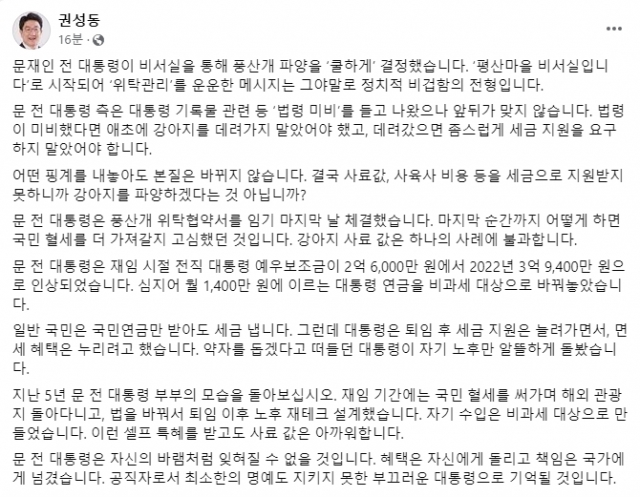 권성동
16분 ·

문재인 전 대통령이 비서실을 통해 풍산개 파양을 '쿨하게' 결정했습니다. '평산마을 비서실입니다'로 시작되어 '위탁관리'를 운운한 메시지는 그야말로 정치적 비겁함의 전형입니다.

문 전 대통령 측은 대통령 기록물 관련 등 '법령 미비'를 들고 나왔으나 앞뒤가 맞지 않습니다. 법령이 미비했다면 애초에 강아지를 데려가지 말았어야 했고, 데려갔으면 좀스럽게 세금 지원을 요구하지 말았어야 합니다.

어떤 핑계를 내놓아도 본질은 바뀌지 않습니다. 결국 사료값, 사육사 비용 등을 세금으로 지원받지 못하니까 강아지를 파양하겠다는 것 아닙니까?

문 전 대통령은 풍산개 위탁협약서를 임기 마지막 날 체결했습니다. 마지막 순간까지 어떻게 하면 국민 혈세를 더 가져갈지 고심했던 것입니다. 강아지 사료 값은 하나의 사례에 불과합니다.

문 전 대통령은 재임 시절 전직 대통령 예우보조금이 2억 6,000만 원에서 2022년 3억 9,400만 원으로 인상되었습니다. 심지어 월 1,400만 원에 이르는 대통령 연금을 비과세 대상으로 바꿔놓았습니다.

일반 국민은 국민연금만 받아도 세금 냅니다. 그런데 대통령은 퇴임 후 세금 지원은 늘려가면서, 면세 혜택은 누리려고 했습니다. 약자를 돕겠다고 떠들던 대통령이 자기 노후만 알뜰하게 돌봤습니다.

지난 5년 문 전 대통령 부부의 모습을 돌아보십시오. 재임 기간에는 국민 혈세를 써가며 해외 관광지 돌아다니고, 법을 바꿔서 퇴임 이후 노후 재테크 설계했습니다. 자기 수입은 비과세 대상으로 만들었습니다. 이런 셀프 특혜를 받고도 사료 값은 아까워합니다.

문 전 대통령은 자신의 바램처럼 잊혀질 수 없을 것입니다. 혜택은 자신에게 돌리고 책임은 국가에게 넘겼습니다. 공직자로서 최소한의 명예도 지키지 못한 부끄러운 대통령으로 기억될 것입니다.